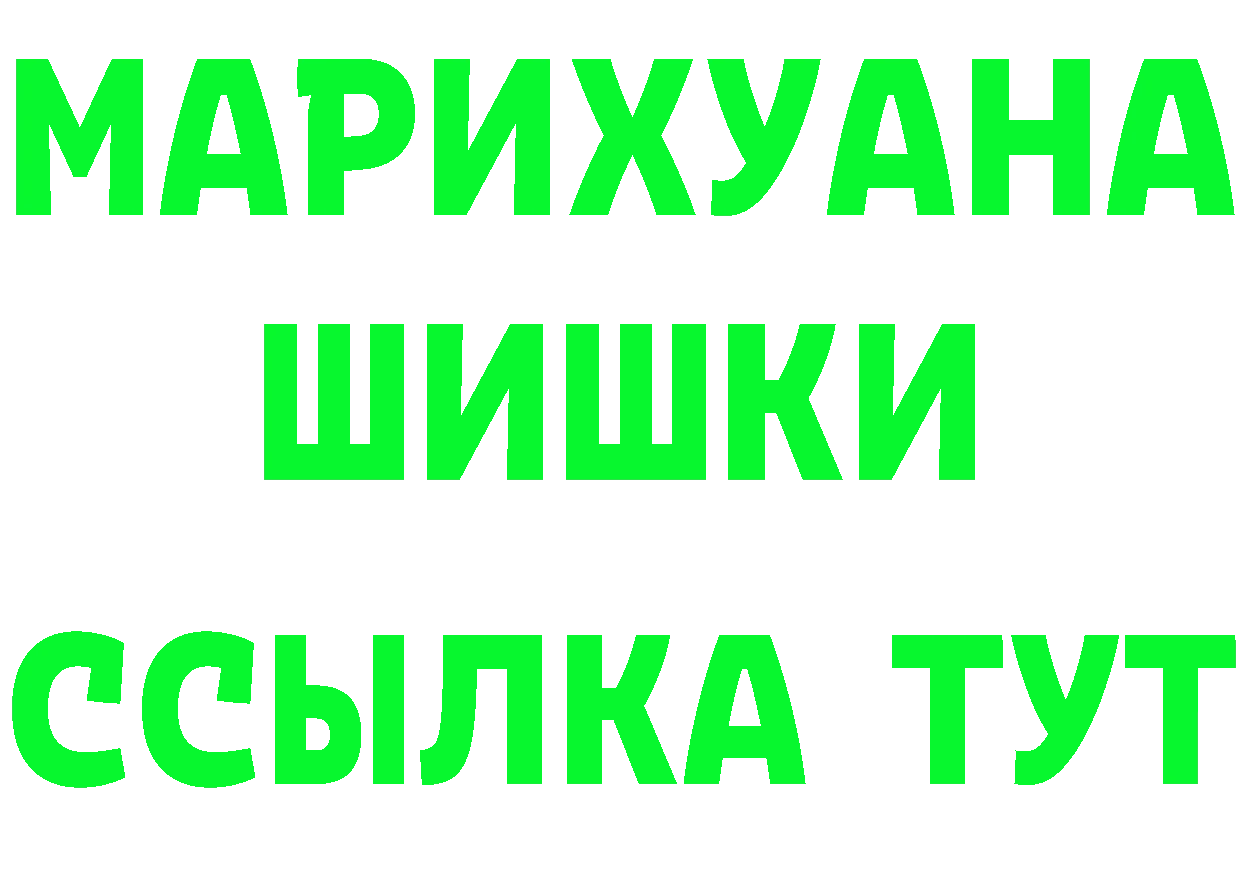 МАРИХУАНА
ШИШКИ
ССЫЛКА ТУТ